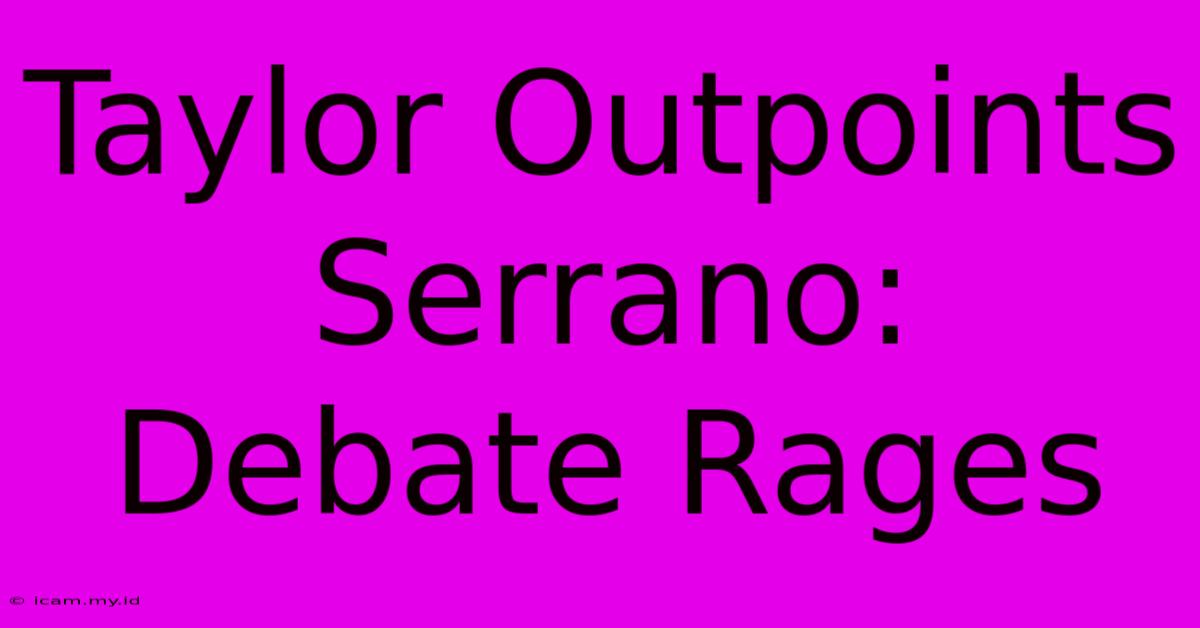 Taylor Outpoints Serrano: Debate Rages

© icam.my.id